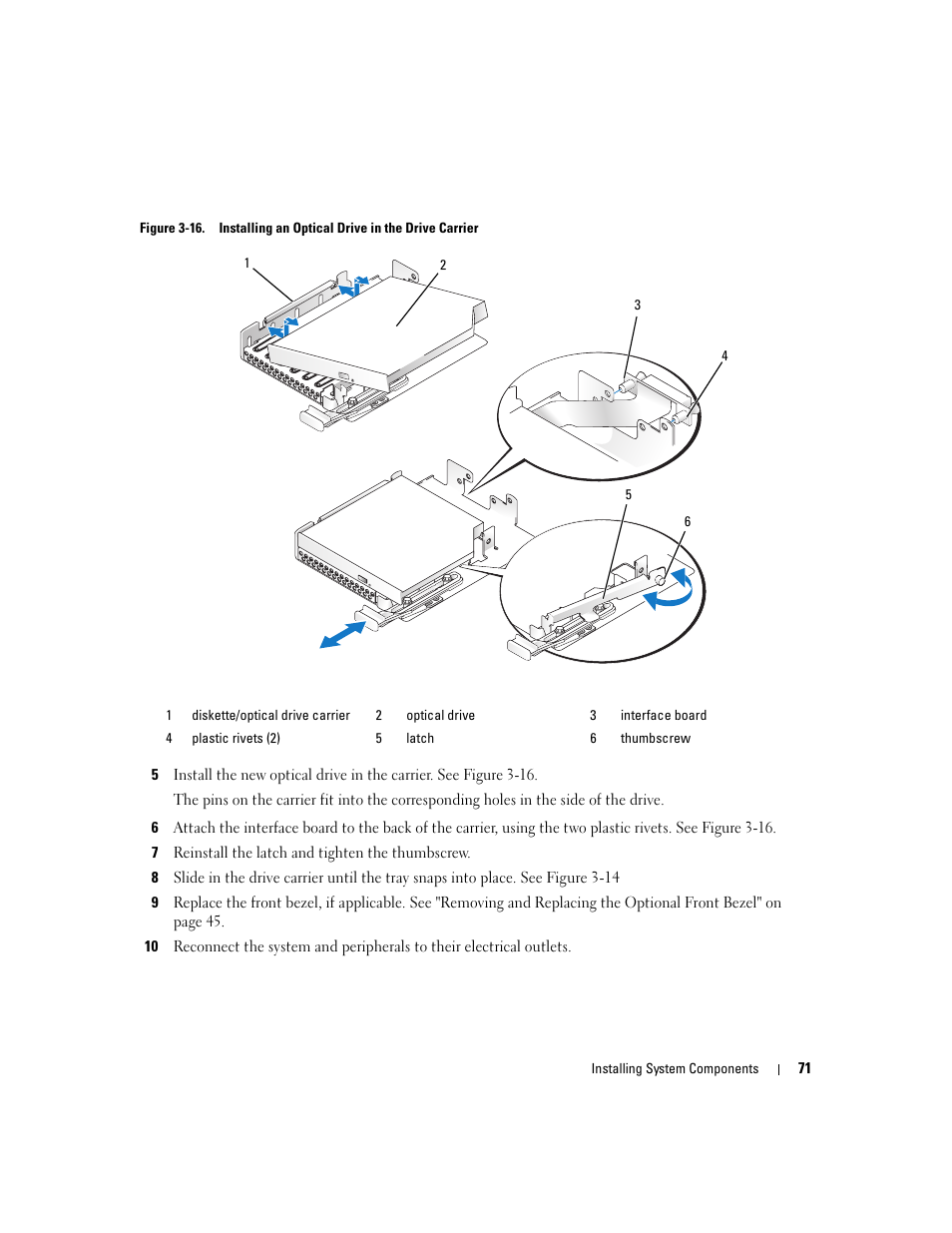 Figure 3-16. Installing an Optical Drive in the Drive Carrier

1

2

3

4

5

6

| 1 | diskette/optical drive carrier | 2 | optical drive | 3 | interface board |
|---|---|---|---|---|---|
| 4 | plastic rivets (2) | 5 | latch | 6 | thumbscrew |

5 Install the new optical drive in the carrier. See Figure 3-16.

The pins on the carrier fit into the corresponding holes in the side of the drive.

6 Attach the interface board to the back of the carrier, using the two plastic rivets. See Figure 3-16.

7 Reinstall the latch and tighten the thumbscrew.

8 Slide in the drive carrier until the tray snaps into place. See Figure 3-14

9 Replace the front bezel, if applicable. See "Removing and Replacing the Optional Front Bezel" on page 45.

10 Reconnect the system and peripherals to their electrical outlets.

Installing System Components | 71